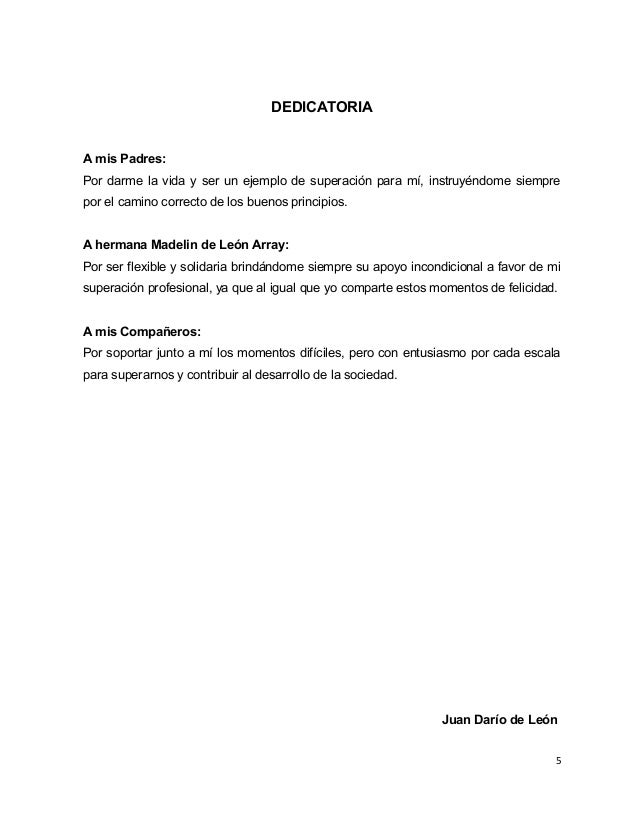 DEDICATORIA

A mis Padres:
Por darme la vida y ser un ejemplo de superación para mí, instruyéndome siempre por el camino correcto de los buenos principios.

A hermana Madelin de León Array:
Por ser flexible y solidaria brindándome siempre su apoyo incondicional a favor de mi superación profesional, ya que al igual que yo comparte estos momentos de felicidad.

A mis Compañeros:
Por soportar junto a mí los momentos difíciles, pero con entusiasmo por cada escala para superarnos y contribuir al desarrollo de la sociedad.

Juan Darío de León

5